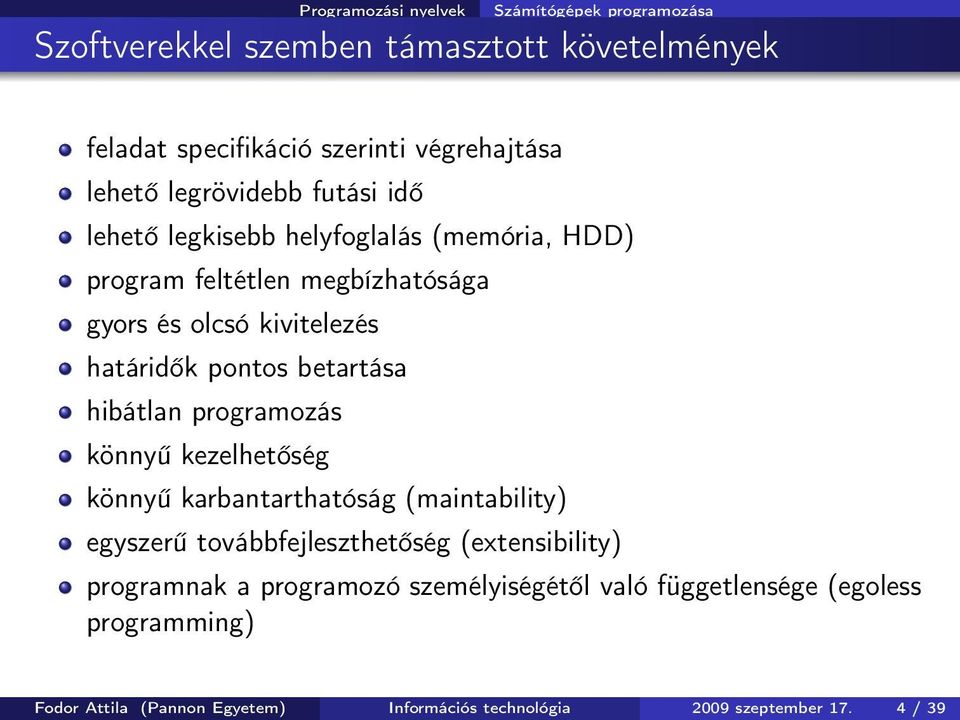 Programozási nyelvek Számítógépek programozása

Szoftverekkel szemben támasztott követelmények

- feladat specifikáció szerinti végrehajtása
- lehető legrövidebb futási idő
- lehető legkisebb helyfoglalás (memória, HDD)
- program feltétlen megbízhatósága
- gyors és olcsó kivitelezés
- határidők pontos betartása
- hibátlan programozás
- könnyű kezelhetőség
- könnyű karbantarthatóság (maintability)
- egyszerű továbbfejleszthetőség (extensibility)
- programnak a programozó személyiségétől való függetlensége (egoless programming)

Fodor Attila (Pannon Egyetem) Információs technológia 2009 szeptember 17. 4 / 39